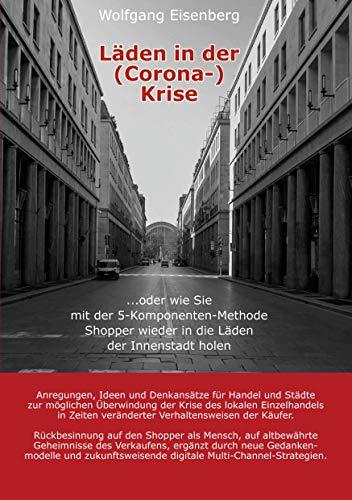 Wolfgang Eisenberg

Läden in der (Corona-) Krise

...oder wie Sie mit der 5-Komponenten-Methode Shopper wieder in die Läden der Innenstadt holen

Anregungen, Ideen und Denkansätze für Handel und Städte zur möglichen Überwindung der Krise des lokalen Einzelhandels in Zeiten veränderter Verhaltensweisen der Käufer.

Rückbesinnung auf den Shopper als Mensch, auf altbewährte Geheimnisse des Verkaufens, ergänzt durch neue Gedankenmodelle und zukunftsweisende digitale Multi-Channel-Strategien.